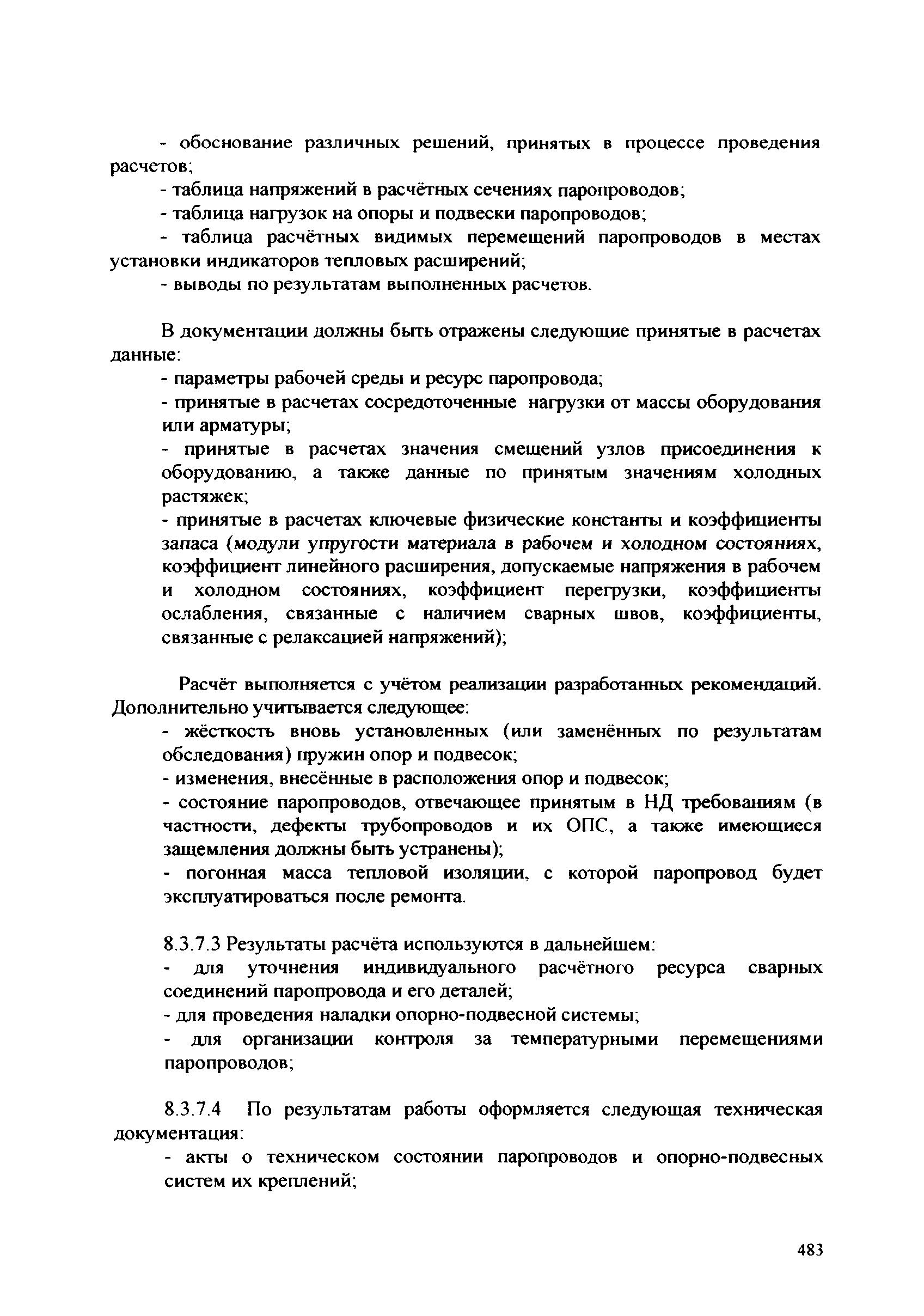 - обоснование различных решений, принятых в процессе проведения расчетов;

- таблица напряжений в расчётных сечениях паропроводов;

- таблица нагрузок на опоры и подвески паропроводов;

- таблица расчётных видимых перемещений паропроводов в местах установки индикаторов тепловых расширений;

- выводы по результатам выполненных расчетов.

В документации должны быть отражены следующие принятые в расчетах данные:

- параметры рабочей среды и ресурс паропровода;

- принятые в расчетах сосредоточенные нагрузки от массы оборудования или арматуры;

- принятые в расчетах значения смещений узлов присоединения к оборудованию, а также данные по принятым значениям холодных растяжек;

- принятые в расчетах ключевые физические константы и коэффициенты запаса (модули упругости материала в рабочем и холодном состояниях, коэффициент линейного расширения, допускаемые напряжения в рабочем и холодном состояниях, коэффициент перегрузки, коэффициенты ослабления, связанные с наличием сварных швов, коэффициенты, связанные с релаксацией напряжений);

Расчёт выполняется с учётом реализации разработанных рекомендаций. Дополнительно учитывается следующее:

- жёсткость вновь установленных (или заменённых по результатам обследования) пружин опор и подвесок;

- изменения, внесённые в расположения опор и подвесок;

- состояние паропроводов, отвечающее принятым в НД требованиям (в частности, дефекты трубопроводов и их ОПС, а также имеющиеся защемления должны быть устранены);

- погонная масса тепловой изоляции, с которой паропровод будет эксплуатироваться после ремонта.

8.3.7.3 Результаты расчёта используются в дальнейшем:

- для уточнения индивидуального расчётного ресурса сварных соединений паропровода и его деталей;

- для проведения наладки опорно-подвесной системы;

- для организации контроля за температурными перемещениями паропроводов;

8.3.7.4 По результатам работы оформляется следующая техническая документация:

- акты о техническом состоянии паропроводов и опорно-подвесных систем их креплений;

483